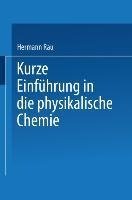 Hermann Rau

Kurze Einführung in die physikalische Chemie